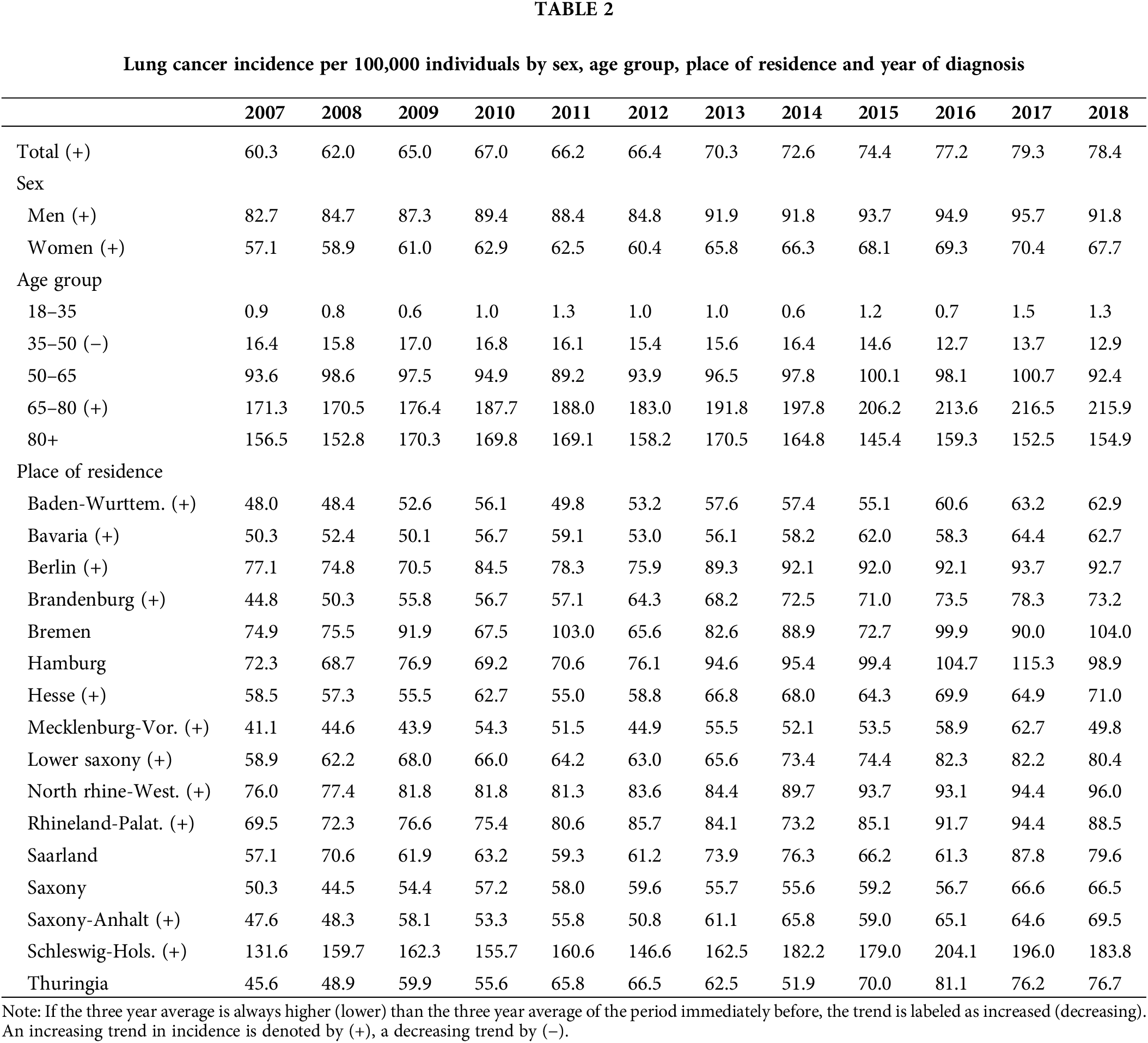 TABLE 2

Lung cancer incidence per 100,000 individuals by sex, age group, place of residence and year of diagnosis

| | 2007 | 2008 | 2009 | 2010 | 2011 | 2012 | 2013 | 2014 | 2015 | 2016 | 2017 | 2018 |
|---|---|---|---|---|---|---|---|---|---|---|---|---|
| Total (+) | 60.3 | 62.0 | 65.0 | 67.0 | 66.2 | 66.4 | 70.3 | 72.6 | 74.4 | 77.2 | 79.3 | 78.4 |
| Sex | | | | | | | | | | | | |
| Men (+) | 82.7 | 84.7 | 87.3 | 89.4 | 88.4 | 84.8 | 91.9 | 91.8 | 93.7 | 94.9 | 95.7 | 91.8 |
| Women (+) | 57.1 | 58.9 | 61.0 | 62.9 | 62.5 | 60.4 | 65.8 | 66.3 | 68.1 | 69.3 | 70.4 | 67.7 |
| Age group | | | | | | | | | | | | |
| 18–35 | 0.9 | 0.8 | 0.6 | 1.0 | 1.3 | 1.0 | 1.0 | 0.6 | 1.2 | 0.7 | 1.5 | 1.3 |
| 35–50 (–) | 16.4 | 15.8 | 17.0 | 16.8 | 16.1 | 15.4 | 15.6 | 16.4 | 14.6 | 12.7 | 13.7 | 12.9 |
| 50–65 | 93.6 | 98.6 | 97.5 | 94.9 | 89.2 | 93.9 | 96.5 | 97.8 | 100.1 | 98.1 | 100.7 | 92.4 |
| 65–80 (+) | 171.3 | 170.5 | 176.4 | 187.7 | 188.0 | 183.0 | 191.8 | 197.8 | 206.2 | 213.6 | 216.5 | 215.9 |
| 80+ | 156.5 | 152.8 | 170.3 | 169.8 | 169.1 | 158.2 | 170.5 | 164.8 | 145.4 | 159.3 | 152.5 | 154.9 |
| Place of residence | | | | | | | | | | | | |
| Baden-Wurttem. (+) | 48.0 | 48.4 | 52.6 | 56.1 | 49.8 | 53.2 | 57.6 | 57.4 | 55.1 | 60.6 | 63.2 | 62.9 |
| Bavaria (+) | 50.3 | 52.4 | 50.1 | 56.7 | 59.1 | 53.0 | 56.1 | 58.2 | 62.0 | 58.3 | 64.4 | 62.7 |
| Berlin (+) | 77.1 | 74.8 | 70.5 | 84.5 | 78.3 | 75.9 | 89.3 | 92.1 | 92.0 | 92.1 | 93.7 | 92.7 |
| Brandenburg (+) | 44.8 | 50.3 | 55.8 | 56.7 | 57.1 | 64.3 | 68.2 | 72.5 | 71.0 | 73.5 | 78.3 | 73.2 |
| Bremen | 74.9 | 75.5 | 91.9 | 67.5 | 103.0 | 65.6 | 82.6 | 88.9 | 72.7 | 99.9 | 90.0 | 104.0 |
| Hamburg | 72.3 | 68.7 | 76.9 | 69.2 | 70.6 | 76.1 | 94.6 | 95.4 | 99.4 | 104.7 | 115.3 | 98.9 |
| Hesse (+) | 58.5 | 57.3 | 55.5 | 62.7 | 55.0 | 58.8 | 66.8 | 68.0 | 64.3 | 69.9 | 64.9 | 71.0 |
| Mecklenburg-Vor. (+) | 41.1 | 44.6 | 43.9 | 54.3 | 51.5 | 44.9 | 55.5 | 52.1 | 53.5 | 58.9 | 62.7 | 49.8 |
| Lower saxony (+) | 58.9 | 62.2 | 68.0 | 66.0 | 64.2 | 63.0 | 65.6 | 73.4 | 74.4 | 82.3 | 82.2 | 80.4 |
| North rhine-West. (+) | 76.0 | 77.4 | 81.8 | 81.8 | 81.3 | 83.6 | 84.4 | 89.7 | 93.7 | 93.1 | 94.4 | 96.0 |
| Rhineland-Palat. (+) | 69.5 | 72.3 | 76.6 | 75.4 | 80.6 | 85.7 | 84.1 | 73.2 | 85.1 | 91.7 | 94.4 | 88.5 |
| Saarland | 57.1 | 70.6 | 61.9 | 63.2 | 59.3 | 61.2 | 73.9 | 76.3 | 66.2 | 61.3 | 87.8 | 79.6 |
| Saxony | 50.3 | 44.5 | 54.4 | 57.2 | 58.0 | 59.6 | 55.7 | 55.6 | 59.2 | 56.7 | 66.6 | 66.5 |
| Saxony-Anhalt (+) | 47.6 | 48.3 | 58.1 | 53.3 | 55.8 | 50.8 | 61.1 | 65.8 | 59.0 | 65.1 | 64.6 | 69.5 |
| Schleswig-Hols. (+) | 131.6 | 159.7 | 162.3 | 155.7 | 160.6 | 146.6 | 162.5 | 182.2 | 179.0 | 204.1 | 196.0 | 183.8 |
| Thuringia | 45.6 | 48.9 | 59.9 | 55.6 | 65.8 | 66.5 | 62.5 | 51.9 | 70.0 | 81.1 | 76.2 | 76.7 |

Note: If the three year average is always higher (lower) than the three year average of the period immediately before, the trend is labeled as increased (decreasing). An increasing trend in incidence is denoted by (+), a decreasing trend by (–).